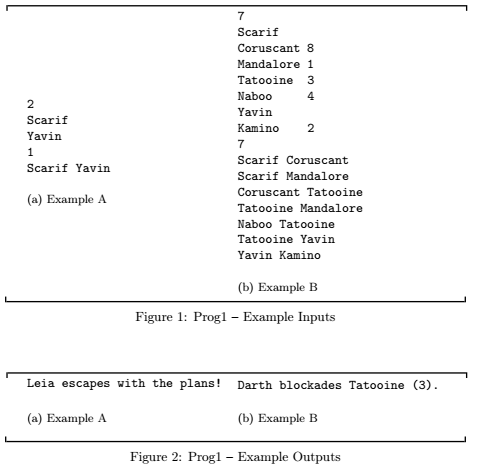 2
Scarif
Yavin
1
Scarif Yavin

(a) Example A

7
Scarif
Coruscant 8
Mandalore 1
Tatooine 3
Naboo 4
Yavin
Kamino 2
7
Scarif Coruscant
Scarif Mandalore
Coruscant Tatooine
Tatooine Mandalore
Naboo Tatooine
Tatooine Yavin
Yavin Kamino

(b) Example B

Figure 1: Prog1 – Example Inputs

Leia escapes with the plans!

(a) Example A

Darth blockades Tatooine (3).

(b) Example B

Figure 2: Prog1 – Example Outputs